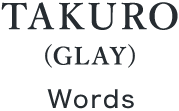 TAKURO
(GLAY)
Words